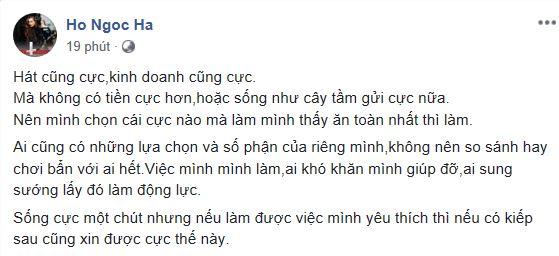 Ho Ngoc Ha
19 phút ·

Hát cũng cực,kinh doanh cũng cực.
Mà không có tiền cực hơn,hoặc sống như cây tầm gửi cực nữa.
Nên mình chọn cái cực nào mà làm mình thấy ăn toàn nhất thì làm.

Ai cũng có những lựa chọn và số phận của riêng mình,không nên so sánh hay chơi bẩn với ai hết.Việc mình mình làm,ai khó khăn mình giúp đỡ,ai sung sướng lấy đó làm động lực.

Sống cực một chút nhưng nếu làm được việc mình yêu thích thì nếu có kiếp sau cũng xin được cực thế này.